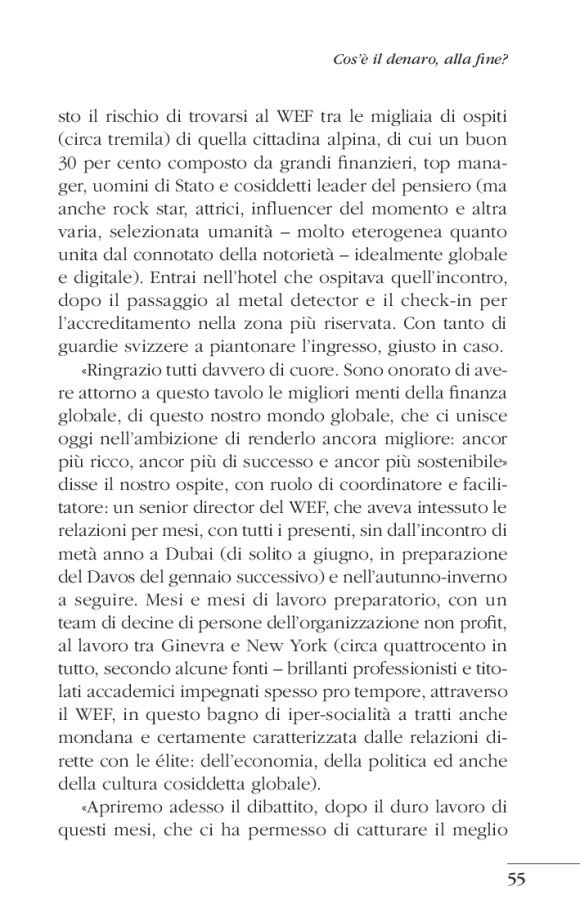 Cos'è il denaro, alla fine?

sto il rischio di trovarsi al WEF tra le migliaia di ospiti (circa tremila) di quella cittadina alpina, di cui un buon 30 per cento composto da grandi finanzieri, top manager, uomini di Stato e cosiddetti leader del pensiero (ma anche rock star, attrici, influencer del momento e altra varia, selezionata umanità – molto eterogenea quanto unita dal connotato della notorietà – idealmente globale e digitale). Entrai nell'hotel che ospitava quell'incontro, dopo il passaggio al metal detector e il check-in per l'accreditamento nella zona più riservata. Con tanto di guardie svizzere a piantonare l'ingresso, giusto in caso.

«Ringrazio tutti davvero di cuore. Sono onorato di avere attorno a questo tavolo le migliori menti della finanza globale, di questo nostro mondo globale, che ci unisce oggi nell'ambizione di renderlo ancora migliore: ancor più ricco, ancor più di successo e ancor più sostenibile» disse il nostro ospite, con ruolo di coordinatore e facilitatore: un senior director del WEF, che aveva intessuto le relazioni per mesi, con tutti i presenti, sin dall'incontro di metà anno a Dubai (di solito a giugno, in preparazione del Davos del gennaio successivo) e nell'autunno-inverno a seguire. Mesi e mesi di lavoro preparatorio, con un team di decine di persone dell'organizzazione non profit, al lavoro tra Ginevra e New York (circa quattrocento in tutto, secondo alcune fonti – brillanti professionisti e titolati accademici impegnati spesso pro tempore, attraverso il WEF, in questo bagno di iper-socialità a tratti anche mondana e certamente caratterizzata dalle relazioni dirette con le élite: dell'economia, della politica ed anche della cultura cosiddetta globale).

«Apriremo adesso il dibattito, dopo il duro lavoro di questi mesi, che ci ha permesso di catturare il meglio

55